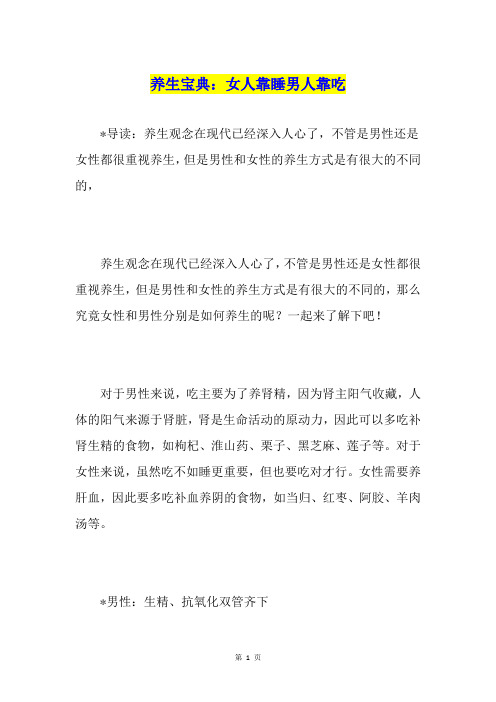 养生宝典：女人靠睡男人靠吃

*导读：养生观念在现代已经深入人心了，不管是男性还是女性都很重视养生，但是男性和女性的养生方式是有很大的不同的，

养生观念在现代已经深入人心了，不管是男性还是女性都很重视养生，但是男性和女性的养生方式是有很大的不同的，那么究竟女性和男性分别是如何养生的呢？一起来了解下吧！

对于男性来说，吃主要为了养肾精，因为肾主阳气收藏，人体的阳气来源于肾脏，肾是生命活动的原动力，因此可以多吃补肾生精的食物，如枸杞、淮山药、栗子、黑芝麻、莲子等。对于女性来说，虽然吃不如睡更重要，但也要吃对才行。女性需要养肝血，因此要多吃补血养阴的食物，如当归、红枣、阿胶、羊肉汤等。

*男性：生精、抗氧化双管齐下

第 1 页